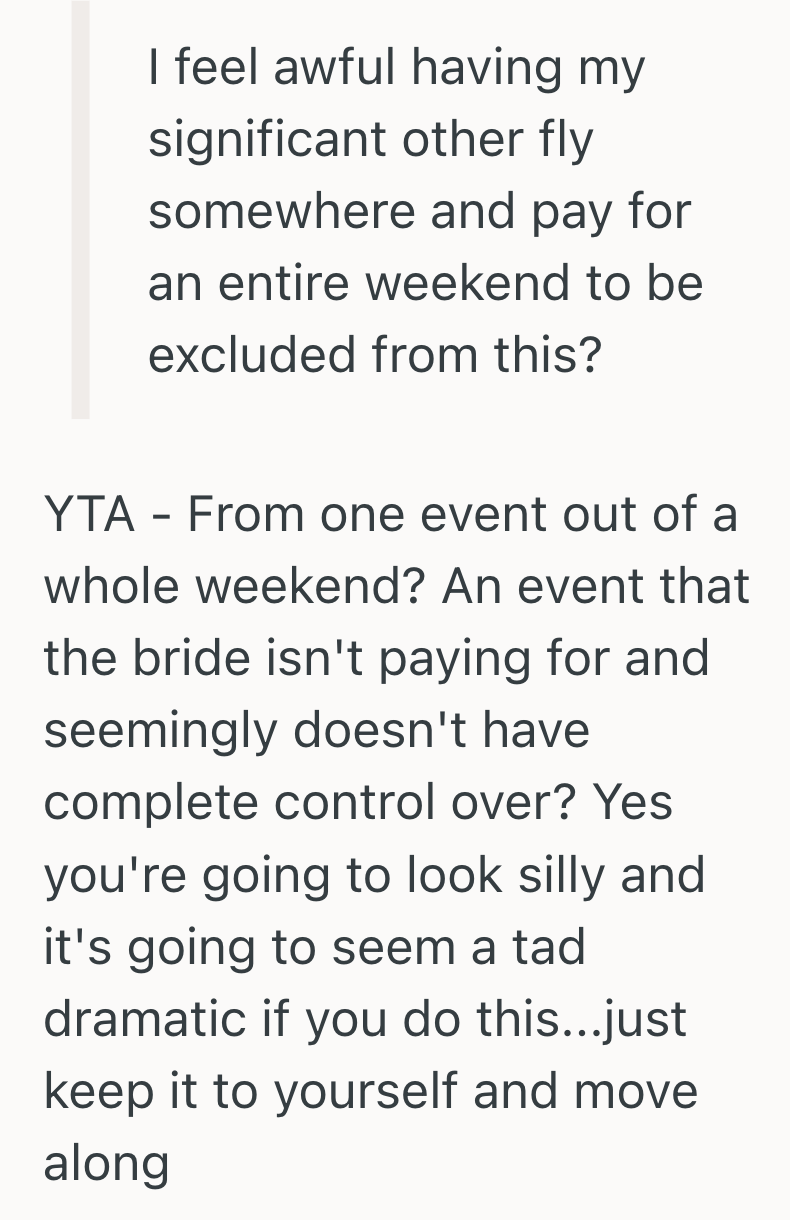 I feel awful having my significant other fly somewhere and pay for an entire weekend to be excluded from this?

YTA - From one event out of a whole weekend? An event that the bride isn't paying for and seemingly doesn't have complete control over? Yes you're going to look silly and it's going to seem a tad dramatic if you do this...just keep it to yourself and move along